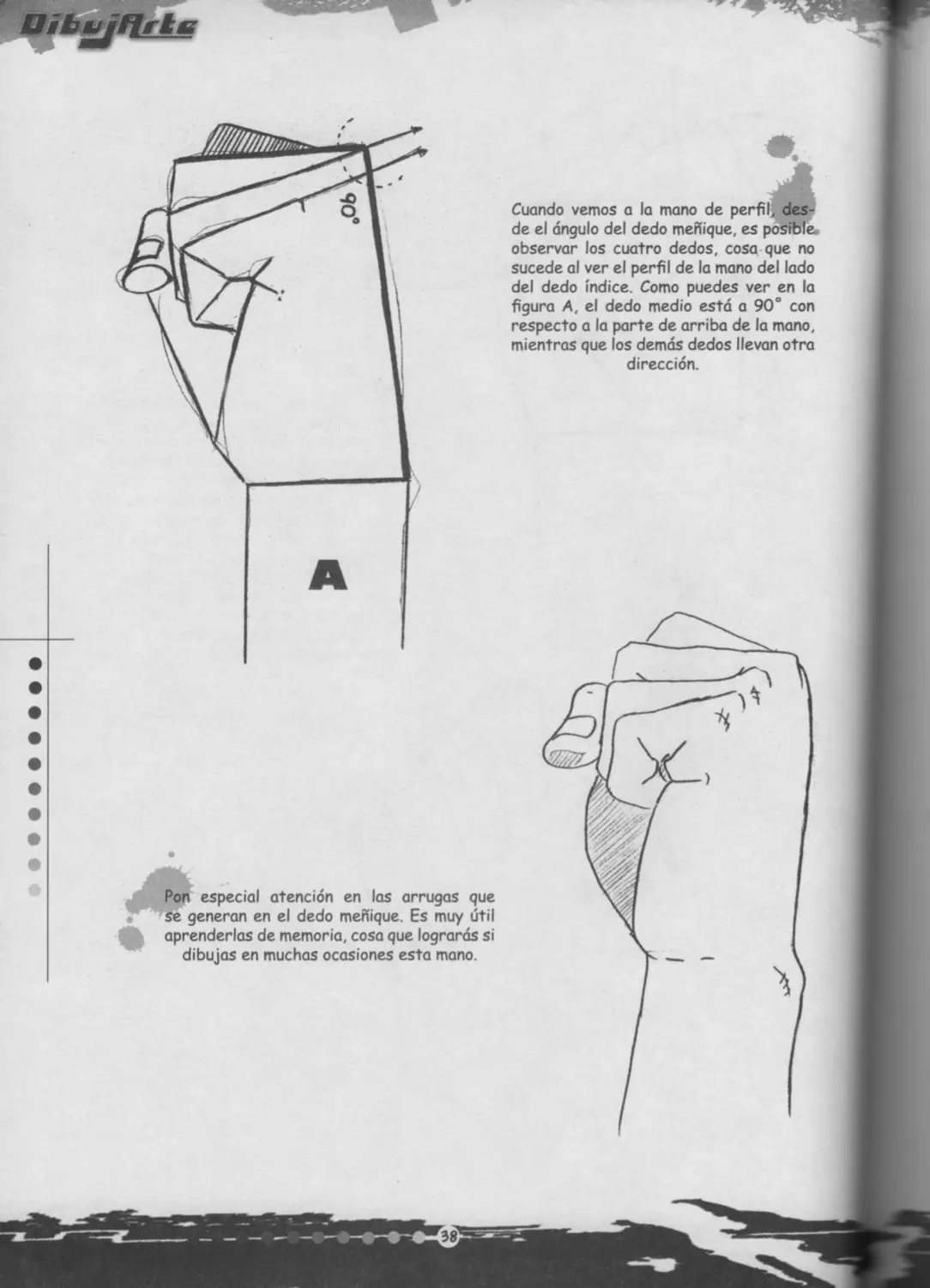 DibujArte

90°

Cuando vemos a la mano de perfil, desde el ángulo del dedo meñique, es posible observar los cuatro dedos, cosa que no sucede al ver el perfil de la mano del lado del dedo índice. Como puedes ver en la figura A, el dedo medio está a 90° con respecto a la parte de arriba de la mano, mientras que los demás dedos llevan otra dirección.

A

Pon especial atención en las arrugas que se generan en el dedo meñique. Es muy útil aprenderlas de memoria, cosa que lograrás si dibujas en muchas ocasiones esta mano.

38